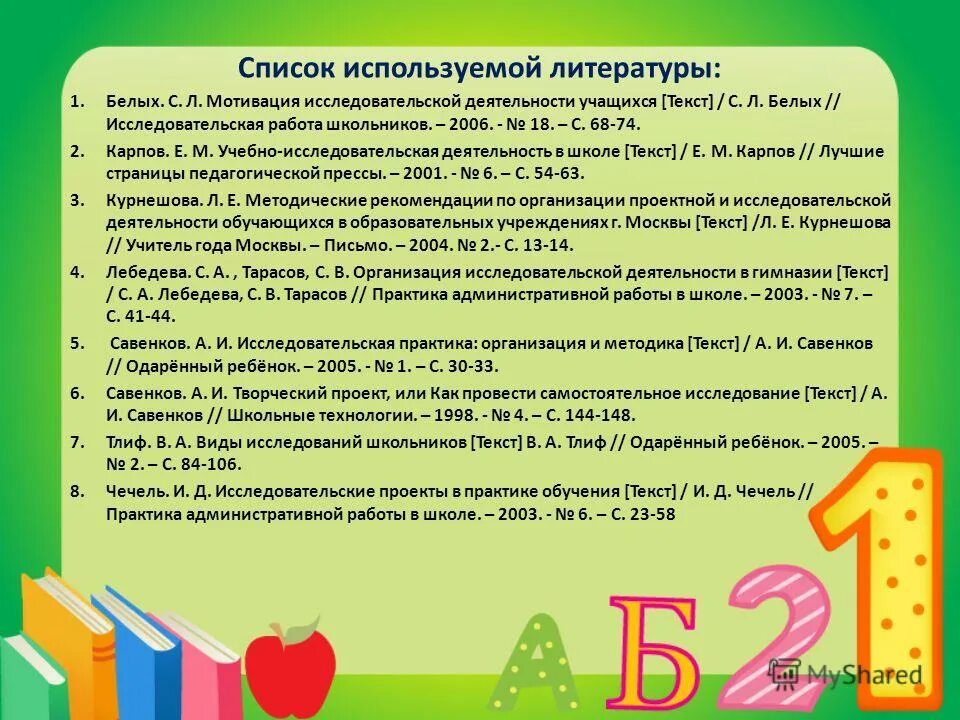 Список используемой литературы:

1. Белых. С. Л. Мотивация исследовательской деятельности учащихся [Текст] / С. Л. Белых // Исследовательская работа школьников. – 2006. - № 18. – С. 68-74.

2. Карпов. Е. М. Учебно-исследовательская деятельность в школе [Текст] / Е. М. Карпов // Лучшие страницы педагогической прессы. – 2001. - № 6. – С. 54-63.

3. Курнешова. Л. Е. Методические рекомендации по организации проектной и исследовательской деятельности обучающихся в образовательных учреждениях г. Москвы [Текст] /Л. Е. Курнешова // Учитель года Москвы. – Письмо. – 2004. № 2.- С. 13-14.

4. Лебедева. С. А. , Тарасов, С. В. Организация исследовательской деятельности в гимназии [Текст] / С. А. Лебедева, С. В. Тарасов // Практика административной работы в школе. – 2003. - № 7. – С. 41-44.

5. Савенков. А. И. Исследовательская практика: организация и методика [Текст] / А. И. Савенков // Одарённый ребёнок. – 2005. - № 1. – С. 30-33.

6. Савенков. А. И. Творческий проект, или Как провести самостоятельное исследование [Текст] / А. И. Савенков // Школьные технологии. – 1998. - № 4. – С. 144-148.

7. Тлиф. В. А. Виды исследований школьников [Текст] В. А. Тлиф // Одарённый ребёнок. – 2005. – № 2. – С. 84-106.

8. Чечель. И. Д. Исследовательские проекты в практике обучения [Текст] / И. Д. Чечель // Практика административной работы в школе. – 2003. - № 6. – С. 23-58

А Б 2 1

MyShared